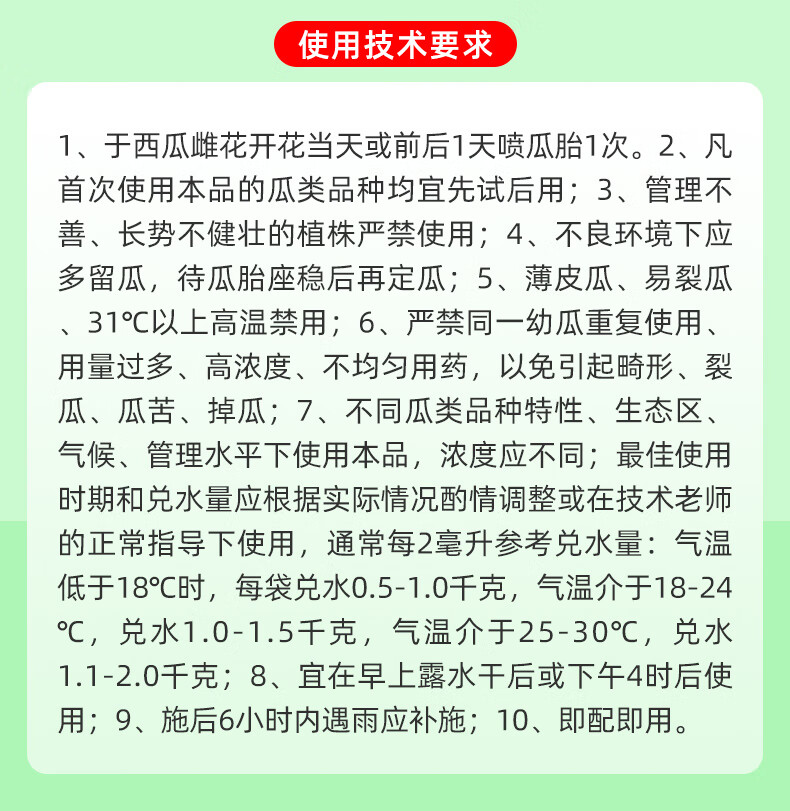 使用技术要求

1、于西瓜雌花开花当天或前后1天喷瓜胎1次。2、凡首次使用本品的瓜类品种均宜先试后用；3、管理不善、长势不健壮的植株严禁使用；4、不良环境下应多留瓜，待瓜胎座稳后再定瓜；5、薄皮瓜、易裂瓜、31℃以上高温禁用；6、严禁同一幼瓜重复使用、用量过多、高浓度、不均匀用药，以免引起畸形、裂瓜、瓜苦、掉瓜；7、不同瓜类品种特性、生态区、气候、管理水平下使用本品，浓度应不同；最佳使用时期和兑水量应根据实际情况酌情调整或在技术老师的正常指导下使用，通常每2毫升参考兑水量：气温低于18℃时，每袋兑水0.5-1.0千克，气温介于18-24℃，兑水1.0-1.5千克，气温介于25-30℃，兑水1.1-2.0千克；8、宜在早上露水干后或下午4时后使用；9、施后6小时内遇雨应补施；10、即配即用。